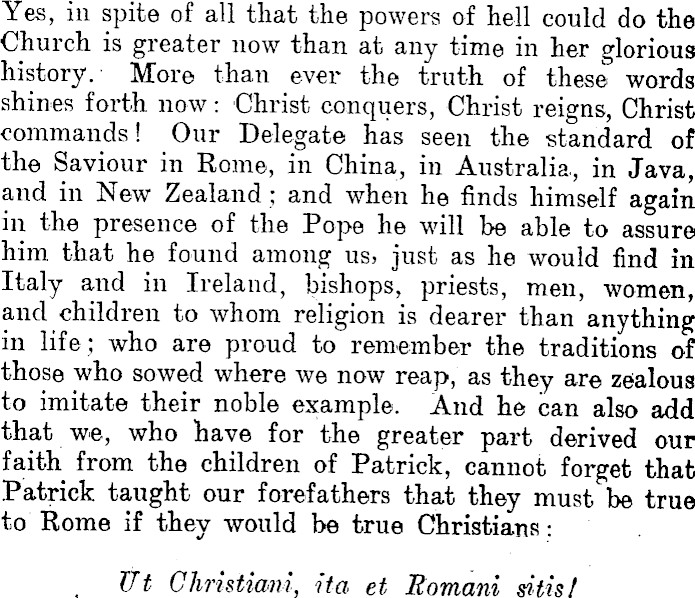 Yes, in spite of all that the powers of hell could do the Church is greater now than at any time in her glorious history. More than ever the truth of these words shines forth now: Christ conquers, Christ reigns, Christ commands! Our Delegate has seen the standard of the Saviour in Rome, in China, in Australia, in Java, and in New Zealand; and when he finds himself again in the presence of the Pope he will be able to assure him that he found among us, just as he would find in Italy and in Ireland, bishops, priests, men, women, and children to whom religion is dearer than anything in life; who are proud to remember the traditions of those who sowed where we now reap, as they are zealous to imitate their noble example. And he can also add that we, who have for the greater part derived our faith from the children of Patrick, cannot forget that Patrick taught our forefathers that they must be true to Rome if they would be true Christians:

Ut Christiani, ita et Romani sitis!